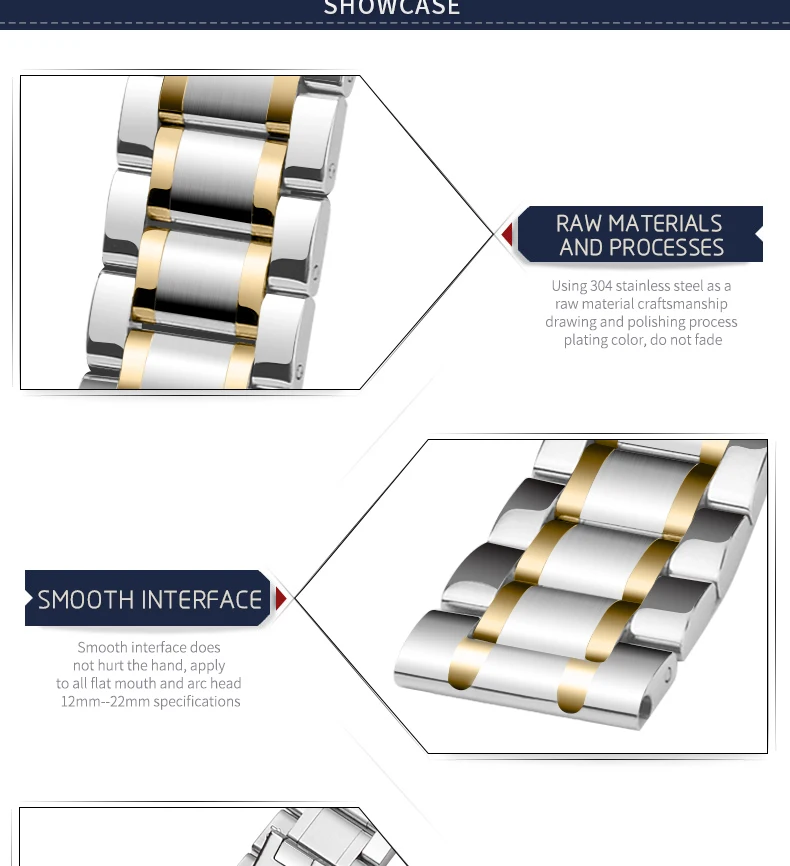 SHOWCASE

RAW MATERIALS
AND PROCESSES

Using 304 stainless steel as a raw material craftsmanship drawing and polishing process plating color, do not fade

SMOOTH INTERFACE

Smooth interface does not hurt the hand, apply to all flat mouth and arc head 12mm--22mm specifications